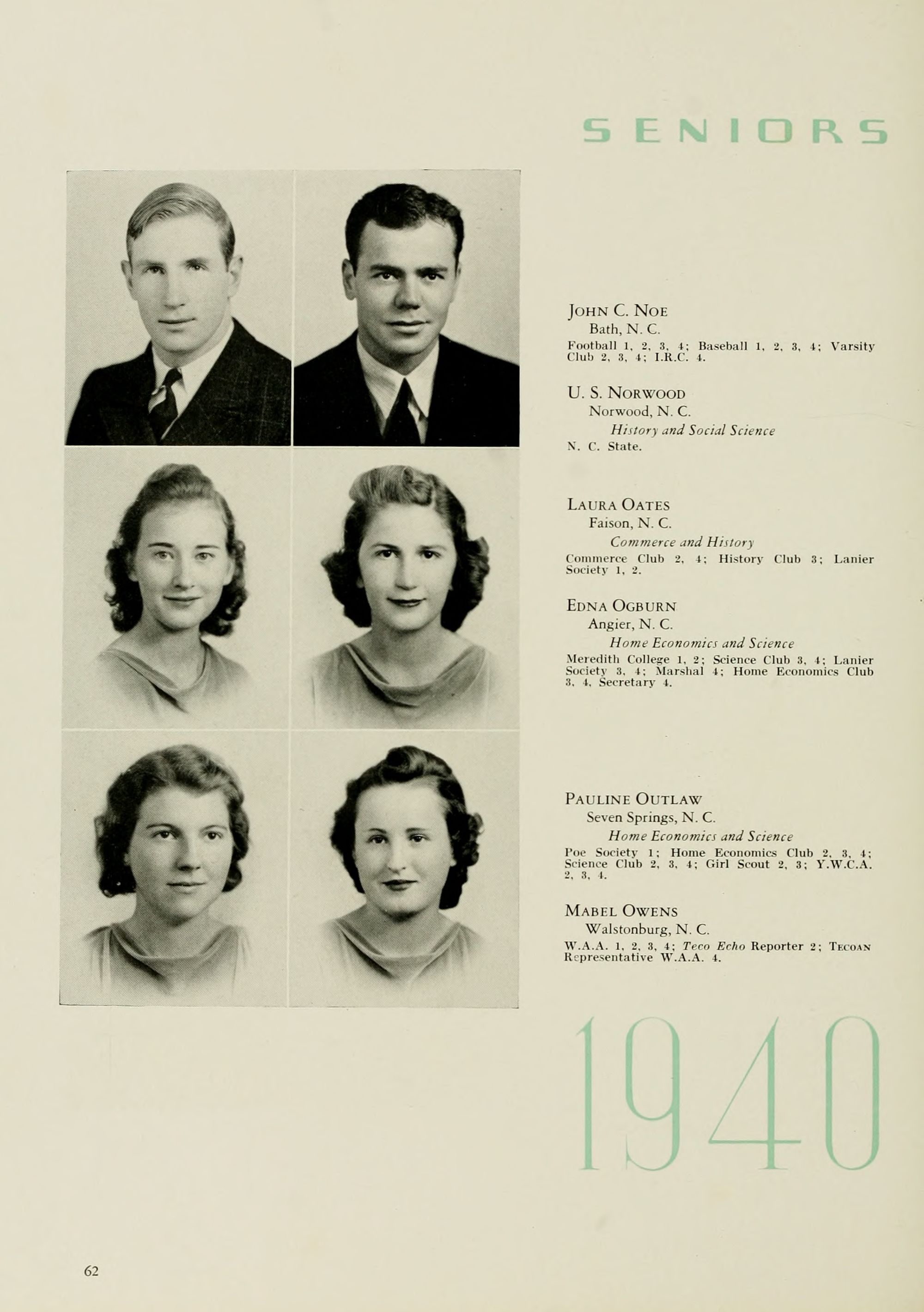 SENIORS

JOHN C. NOE
Bath, N. C.
Football 1, 2, 3, 4; Baseball 1, 2, 3, 4; Varsity Club 2, 3, 4; I.R.C. 4.

U. S. NORWOOD
Norwood, N. C.
History and Social Science
N. C. State.

LAURA OATES
Faison, N. C.
Commerce and History
Commerce Club 2, 4; History Club 3; Lanier Society 1, 2.

EDNA OGBURN
Angier, N. C.
Home Economics and Science
Meredith College 1, 2; Science Club 3, 4; Lanier Society 3, 4; Marshal 4; Home Economics Club 3, 4, Secretary 4.

PAULINE OUTLAW
Seven Springs, N. C.
Home Economics and Science
Poe Society 1; Home Economics Club 2, 3, 4; Science Club 2, 3, 4; Girl Scout 2, 3; Y.W.C.A. 2, 3, 4.

MABEL OWENS
Walstonburg, N. C.
W.A.A. 1, 2, 3, 4; Teco Echo Reporter 2; TECOAN Representative W.A.A. 4.

1940

62